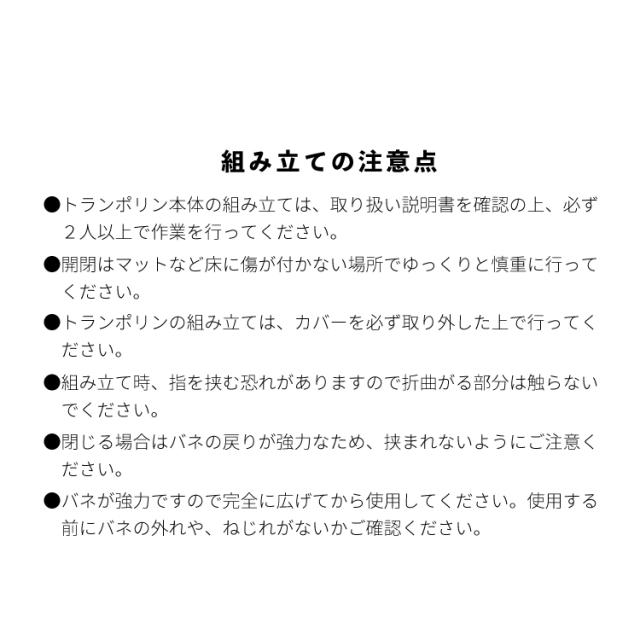 組み立ての注意点

●トランポリン本体の組み立ては、取り扱い説明書を確認の上、必ず２人以上で作業を行ってください。

●開閉はマットなど床に傷が付かない場所でゆっくりと慎重に行ってください。

●トランポリンの組み立ては、カバーを必ず取り外した上で行ってください。

●組み立て時、指を挟む恐れがありますので折曲がる部分は触らないでください。

●閉じる場合はバネの戻りが強力なため、挟まれないようにご注意ください。

●バネが強力ですので完全に広げてから使用してください。使用する前にバネの外れや、ねじれがないかご確認ください。